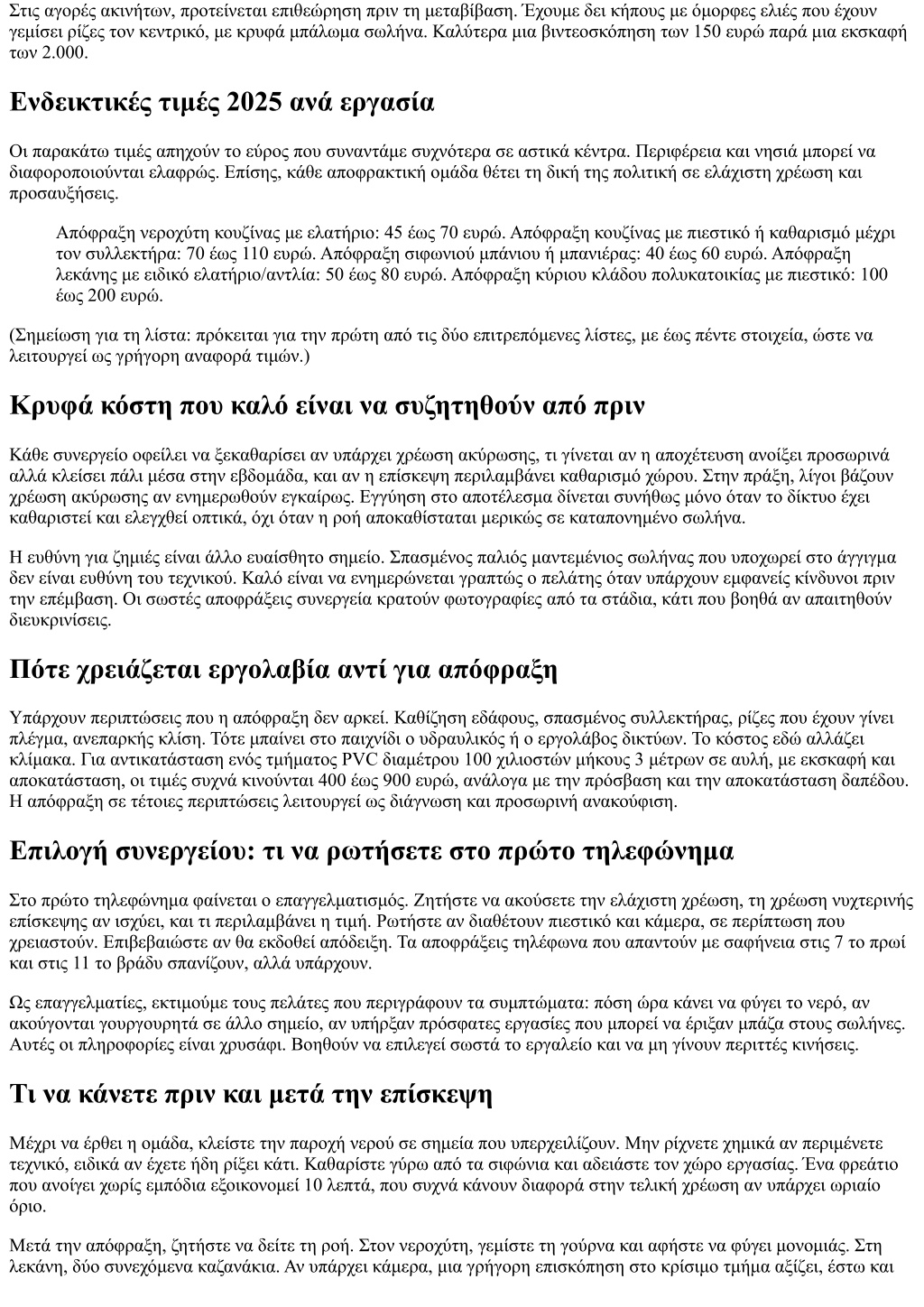 Στις αγορές ακινήτων, προτείνεται επιθεώρηση πριν τη μεταβίβαση. Έχουμε δει κήπους με όμορφες ελιές που έχουν γεμίσει ρίζες τον κεντρικό, με κρυφά μπάλωμα σωλήνα. Καλύτερα μια βιντεοσκόπηση των 150 ευρώ παρά μια εκσκαφή των 2.000.

Ενδεικτικές τιμές 2025 ανά εργασία

Οι παρακάτω τιμές απηχούν το εύρος που συναντάμε συχνότερα σε αστικά κέντρα. Περιφέρεια και νησιά μπορεί να διαφοροποιούνται ελαφρώς. Επίσης, κάθε αποφρακτική ομάδα θέτει τη δική της πολιτική σε ελάχιστη χρέωση και προσαυξήσεις.

Απόφραξη νεροχύτη κουζίνας με ελατήριο: 45 έως 70 ευρώ. Απόφραξη κουζίνας με πιεστικό ή καθαρισμό μέχρι τον συλλεκτήρα: 70 έως 110 ευρώ. Απόφραξη σιφωνιού μπάνιου ή μπανιέρας: 40 έως 60 ευρώ. Απόφραξη λεκάνης με ειδικό ελατήριο/αντλία: 50 έως 80 ευρώ. Απόφραξη κύριου κλάδου πολυκατοικίας με πιεστικό: 100 έως 200 ευρώ.

(Σημείωση για τη λίστα: πρόκειται για την πρώτη από τις δύο επιτρεπόμενες λίστες, με έως πέντε στοιχεία, ώστε να λειτουργεί ως γρήγορη αναφορά τιμών.)

Κρυφά κόστη που καλό είναι να συζητηθούν από πριν

Κάθε συνεργείο οφείλει να ξεκαθαρίσει αν υπάρχει χρέωση ακύρωσης, τι γίνεται αν η αποχέτευση ανοίξει προσωρινά αλλά κλείσει πάλι μέσα στην εβδομάδα, και αν η επίσκεψη περιλαμβάνει καθαρισμό χώρου. Στην πράξη, λίγοι βάζουν χρέωση ακύρωσης αν ενημερωθούν εγκαίρως. Εγγύηση στο αποτέλεσμα δίνεται συνήθως μόνο όταν το δίκτυο έχει καθαριστεί και ελεγχθεί οπτικά, όχι όταν η ροή αποκαθίσταται μερικώς σε καταπονημένο σωλήνα.

Η ευθύνη για ζημιές είναι άλλο ευαίσθητο σημείο. Σπασμένος παλιός μαντεμένιος σωλήνας που υποχωρεί στο άγγιγμα δεν είναι ευθύνη του τεχνικού. Καλό είναι να ενημερώνεται γραπτώς ο πελάτης όταν υπάρχουν εμφανείς κίνδυνοι πριν την επέμβαση. Οι σωστές αποφράξεις συνεργεία κρατούν φωτογραφίες από τα στάδια, κάτι που βοηθά αν απαιτηθούν διευκρινίσεις.

Πότε χρειάζεται εργολαβία αντί για απόφραξη

Υπάρχουν περιπτώσεις που η απόφραξη δεν αρκεί. Καθίζηση εδάφους, σπασμένος συλλεκτήρας, ρίζες που έχουν γίνει πλέγμα, ανεπαρκής κλίση. Τότε μπαίνει στο παιχνίδι ο υδραυλικός ή ο εργολάβος δικτύων. Το κόστος εδώ αλλάζει κλίμακα. Για αντικατάσταση ενός τμήματος PVC διαμέτρου 100 χιλιοστών μήκους 3 μέτρων σε αυλή, με εκσκαφή και αποκατάσταση, οι τιμές συχνά κινούνται 400 έως 900 ευρώ, ανάλογα με την πρόσβαση και την αποκατάσταση δαπέδου. Η απόφραξη σε τέτοιες περιπτώσεις λειτουργεί ως διάγνωση και προσωρινή ανακούφιση.

Επιλογή συνεργείου: τι να ρωτήσετε στο πρώτο τηλεφώνημα

Στο πρώτο τηλεφώνημα φαίνεται ο επαγγελματισμός. Ζητήστε να ακούσετε την ελάχιστη χρέωση, τη χρέωση νυχτερινής επίσκεψης αν ισχύει, και τι περιλαμβάνει η τιμή. Ρωτήστε αν διαθέτουν πιεστικό και κάμερα, σε περίπτωση που χρειαστούν. Επιβεβαιώστε αν θα εκδοθεί απόδειξη. Τα αποφράξεις τηλέφωνα που απαντούν με σαφήνεια στις 7 το πρωί και στις 11 το βράδυ σπανίζουν, αλλά υπάρχουν.

Ως επαγγελματίες, εκτιμούμε τους πελάτες που περιγράφουν τα συμπτώματα: πόση ώρα κάνει να φύγει το νερό, αν ακούγονται γουργουρητά σε άλλο σημείο, αν υπήρξαν πρόσφατες εργασίες που μπορεί να έριξαν μπάζα στους σωλήνες. Αυτές οι πληροφορίες είναι χρυσάφι. Βοηθούν να επιλεγεί σωστά το εργαλείο και να μη γίνουν περιττές κινήσεις.

Τι να κάνετε πριν και μετά την επίσκεψη

Μέχρι να έρθει η ομάδα, κλείστε την παροχή νερού σε σημεία που υπερχειλίζουν. Μην ρίχνετε χημικά αν περιμένετε τεχνικό, ειδικά αν έχετε ήδη ρίξει κάτι. Καθαρίστε γύρω από τα σιφώνια και αδειάστε τον χώρο εργασίας. Ένα φρεάτιο που ανοίγει χωρίς εμπόδια εξοικονομεί 10 λεπτά, που συχνά κάνουν διαφορά στην τελική χρέωση αν υπάρχει ωριαίο όριο.

Μετά την απόφραξη, ζητήστε να δείτε τη ροή. Στον νεροχύτη, γεμίστε τη γούρνα και αφήστε να φύγει μονομιάς. Στη λεκάνη, δύο συνεχόμενα καζανάκια. Αν υπάρχει κάμερα, μια γρήγορη επισκόπηση στο κρίσιμο τμήμα αξίζει, έστω και